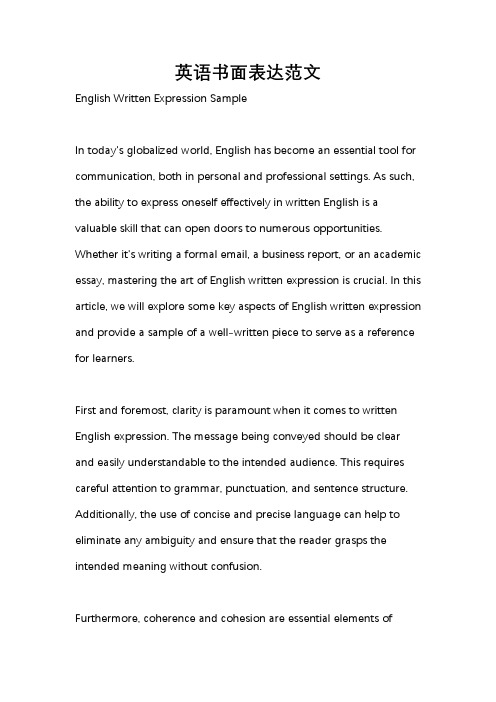 英语书面表达范文

English Written Expression Sample

In today's globalized world, English has become an essential tool for communication, both in personal and professional settings. As such, the ability to express oneself effectively in written English is a valuable skill that can open doors to numerous opportunities. Whether it's writing a formal email, a business report, or an academic essay, mastering the art of English written expression is crucial. In this article, we will explore some key aspects of English written expression and provide a sample of a well-written piece to serve as a reference for learners.

First and foremost, clarity is paramount when it comes to written English expression. The message being conveyed should be clear and easily understandable to the intended audience. This requires careful attention to grammar, punctuation, and sentence structure. Additionally, the use of concise and precise language can help to eliminate any ambiguity and ensure that the reader grasps the intended meaning without confusion.

Furthermore, coherence and cohesion are essential elements of